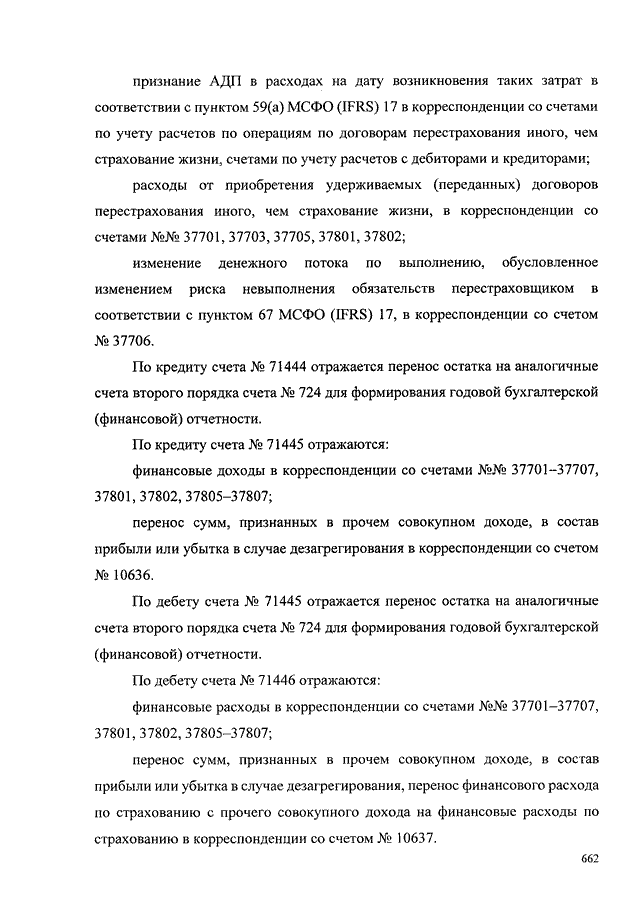 признание АДП в расходах на дату возникновения таких затрат в соответствии с пунктом 59(а) МСФО (IFRS) 17 в корреспонденции со счетами по учету расчетов по операциям по договорам перестрахования иного, чем страхование жизни, счетами по учету расчетов с дебиторами и кредиторами;

расходы от приобретения удерживаемых (переданных) договоров перестрахования иного, чем страхование жизни, в корреспонденции со счетами №№ 37701, 37703, 37705, 37801, 37802;

изменение денежного потока по выполнению, обусловленное изменением риска невыполнения обязательств перестраховщиком в соответствии с пунктом 67 МСФО (IFRS) 17, в корреспонденции со счетом № 37706.

По кредиту счета № 71444 отражается перенос остатка на аналогичные счета второго порядка счета № 724 для формирования годовой бухгалтерской (финансовой) отчетности.

По кредиту счета № 71445 отражаются:

финансовые доходы в корреспонденции со счетами №№ 37701–37707, 37801, 37802, 37805–37807;

перенос сумм, признанных в прочем совокупном доходе, в состав прибыли или убытка в случае дезагрегирования в корреспонденции со счетом № 10636.

По дебету счета № 71445 отражается перенос остатка на аналогичные счета второго порядка счета № 724 для формирования годовой бухгалтерской (финансовой) отчетности.

По дебету счета № 71446 отражаются:

финансовые расходы в корреспонденции со счетами №№ 37701–37707, 37801, 37802, 37805–37807;

перенос сумм, признанных в прочем совокупном доходе, в состав прибыли или убытка в случае дезагрегирования, перенос финансового расхода по страхованию с прочего совокупного дохода на финансовые расходы по страхованию в корреспонденции со счетом № 10637.

662